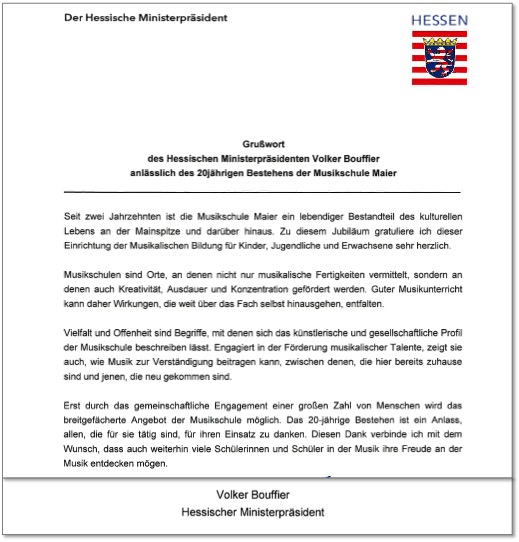 Der Hessische Ministerpräsident

HESSEN

Grußwort
des Hessischen Ministerpräsidenten Volker Bouffier
anlässlich des 20jährigen Bestehens der Musikschule Maier

Seit zwei Jahrzehnten ist die Musikschule Maier ein lebendiger Bestandteil des kulturellen Lebens an der Mainspitze und darüber hinaus. Zu diesem Jubiläum gratuliere ich dieser Einrichtung der Musikalischen Bildung für Kinder, Jugendliche und Erwachsene sehr herzlich.

Musikschulen sind Orte, an denen nicht nur musikalische Fertigkeiten vermittelt, sondern an denen auch Kreativität, Ausdauer und Konzentration gefördert werden. Guter Musikunterricht kann daher Wirkungen, die weit über das Fach selbst hinausgehen, entfalten.

Vielfalt und Offenheit sind Begriffe, mit denen sich das künstlerische und gesellschaftliche Profil der Musikschule beschreiben lässt. Engagiert in der Förderung musikalischer Talente, zeigt sie auch, wie Musik zur Verständigung beitragen kann, zwischen denen, die hier bereits zuhause sind und jenen, die neu gekommen sind.

Erst durch das gemeinschaftliche Engagement einer großen Zahl von Menschen wird das breitgefächerte Angebot der Musikschule möglich. Das 20-jährige Bestehen ist ein Anlass, allen, die für sie tätig sind, für ihren Einsatz zu danken. Diesen Dank verbinde ich mit dem Wunsch, dass auch weiterhin viele Schülerinnen und Schüler in der Musik ihre Freude an der Musik entdecken mögen.

Volker Bouffier
Hessischer Ministerpräsident